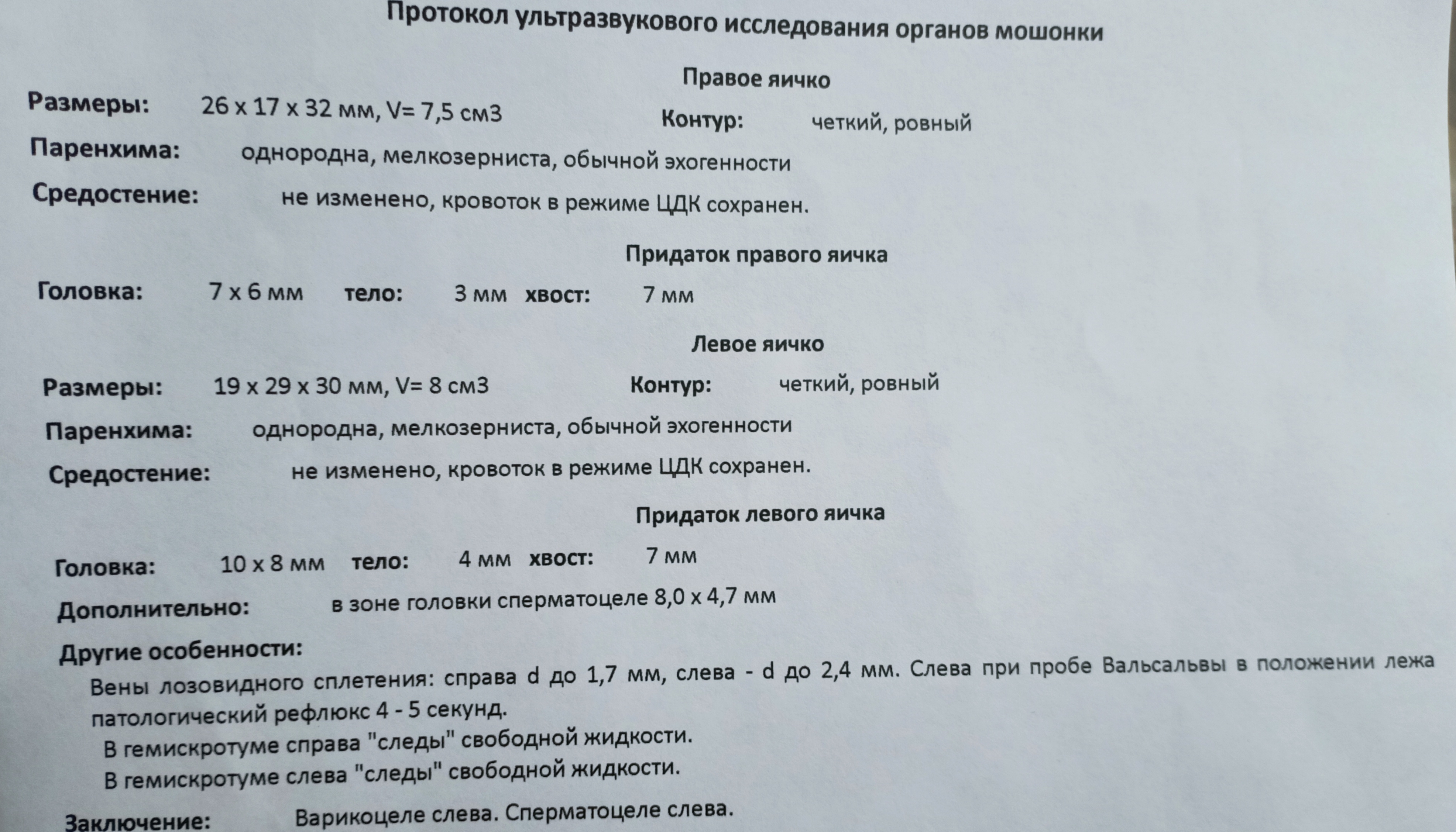 Протокол ультразвукового исследования органов мошонки

Правое яичко

Размеры: 26 x 17 x 32 мм, V= 7,5 см3 Контур: четкий, ровный

Паренхима: однородна, мелкозерниста, обычной эхогенности

Средостение: не изменено, кровоток в режиме ЦДК сохранен.

Придаток правого яичка

Головка: 7 x 6 мм тело: 3 мм хвост: 7 мм

Левое яичко

Размеры: 19 x 29 x 30 мм, V= 8 см3 Контур: четкий, ровный

Паренхима: однородна, мелкозерниста, обычной эхогенности

Средостение: не изменено, кровоток в режиме ЦДК сохранен.

Придаток левого яичка

Головка: 10 x 8 мм тело: 4 мм хвост: 7 мм

Дополнительно: в зоне головки сперматоцеле 8,0 x 4,7 мм

Другие особенности:

Вены лозовидного сплетения: справа d до 1,7 мм, слева - d до 2,4 мм. Слева при пробе Вальсальвы в положении лежа патологический рефлюкс 4 - 5 секунд.

В гемискротуме справа "следы" свободной жидкости.

В гемискротуме слева "следы" свободной жидкости.

Заключение: Варикоцеле слева. Сперматоцеле слева.